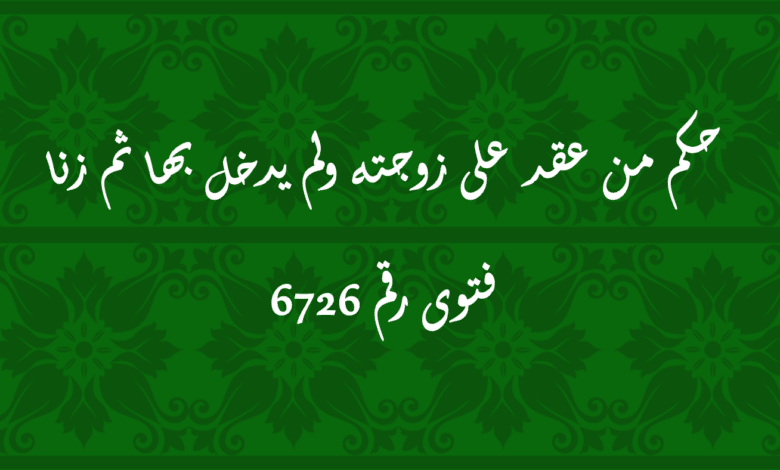 حكم من عقد على زوجته ولم يدخل بها ثم زنا

فتوى رقم 6726